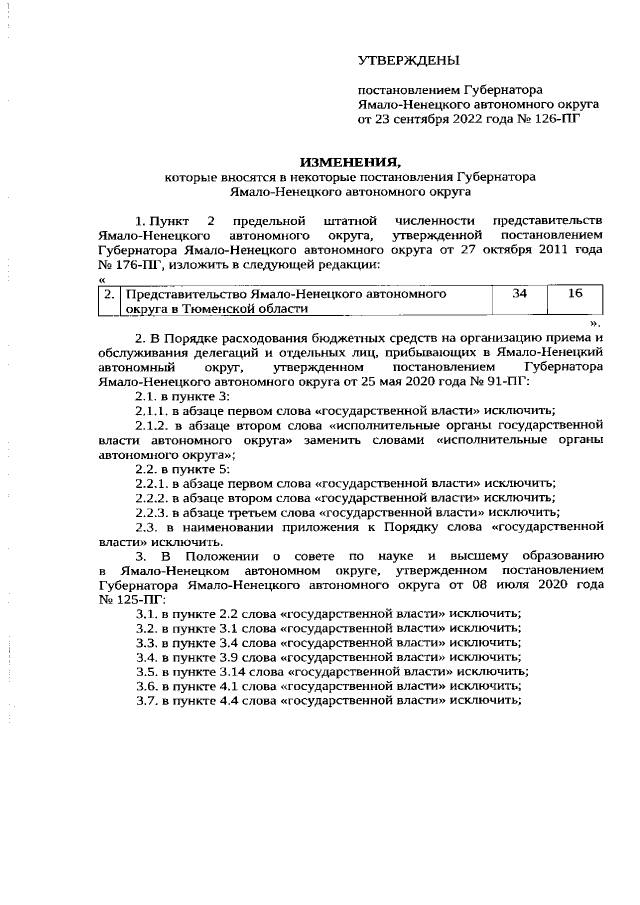 УТВЕРЖДЕНЫ

постановлением Губернатора Ямало-Ненецкого автономного округа от 23 сентября 2022 года № 126-ПГ

ИЗМЕНЕНИЯ,
которые вносятся в некоторые постановления Губернатора Ямало-Ненецкого автономного округа

1. Пункт 2 предельной штатной численности представительств Ямало-Ненецкого автономного округа, утвержденной постановлением Губернатора Ямало-Ненецкого автономного округа от 27 октября 2011 года № 176-ПГ, изложить в следующей редакции:
«

| 2. | Представительство Ямало-Ненецкого автономного округа в Тюменской области | 34 | 16 |
|---|---|---|---|

».

2. В Порядке расходования бюджетных средств на организацию приема и обслуживания делегаций и отдельных лиц, прибывающих в Ямало-Ненецкий автономный округ, утвержденном постановлением Губернатора Ямало-Ненецкого автономного округа от 25 мая 2020 года № 91-ПГ:
2.1. в пункте 3:
2.1.1. в абзаце первом слова «государственной власти» исключить;
2.1.2. в абзаце втором слова «исполнительные органы государственной власти автономного округа» заменить словами «исполнительные органы автономного округа»;
2.2. в пункте 5:
2.2.1. в абзаце первом слова «государственной власти» исключить;
2.2.2. в абзаце втором слова «государственной власти» исключить;
2.2.3. в абзаце третьем слова «государственной власти» исключить;
2.3. в наименовании приложения к Порядку слова «государственной власти» исключить.
3. В Положении о совете по науке и высшему образованию в Ямало-Ненецком автономном округе, утвержденном постановлением Губернатора Ямало-Ненецкого автономного округа от 08 июля 2020 года № 125-ПГ:
3.1. в пункте 2.2 слова «государственной власти» исключить;
3.2. в пункте 3.1 слова «государственной власти» исключить;
3.3. в пункте 3.4 слова «государственной власти» исключить;
3.4. в пункте 3.9 слова «государственной власти» исключить;
3.5. в пункте 3.14 слова «государственной власти» исключить;
3.6. в пункте 4.1 слова «государственной власти» исключить;
3.7. в пункте 4.4 слова «государственной власти» исключить;